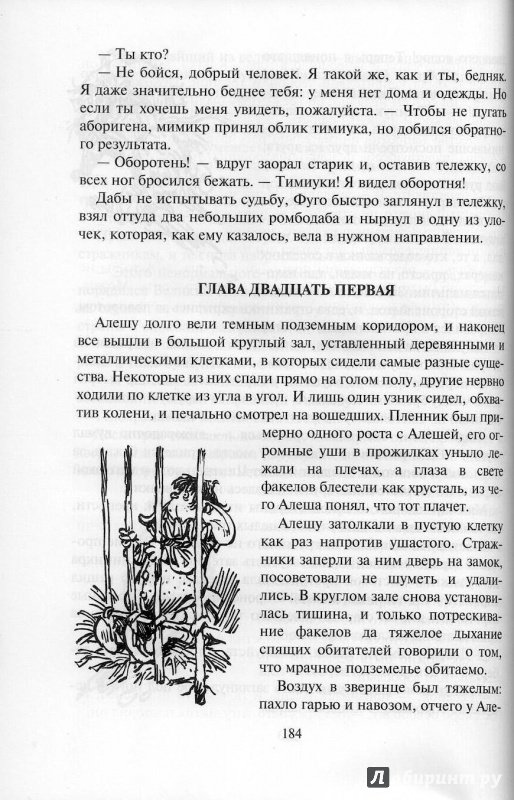 — Ты кто?

— Не бойся, добрый человек. Я такой же, как и ты, бедняк. Я даже значительно беднее тебя: у меня нет дома и одежды. Но если ты хочешь меня увидеть, пожалуйста. — Чтобы не пугать аборигена, мимикр принял облик тимиука, но добился обратного результата.

— Оборотень! — вдруг заорал старик и, оставив тележку, со всех ног бросился бежать. — Тимиуки! Я видел оборотня!

Дабы не испытывать судьбу, Фуго быстро заглянул в тележку, взял оттуда два небольших ромбодаба и нырнул в одну из улочек, которая, как ему казалось, вела в нужном направлении.

ГЛАВА ДВАДЦАТЬ ПЕРВАЯ

Алешу долго вели темным подземным коридором, и наконец все вышли в большой круглый зал, уставленный деревянными и металлическими клетками, в которых сидели самые разные существа. Некоторые из них спали прямо на голом полу, другие нервно ходили по клетке из угла в угол. И лишь один узник сидел, обхватив колени, и печально смотрел на вошедших. Пленник был примерно одного роста с Алешей, его огромные уши в прожилках уныло лежали на плечах, а глаза в свете факелов блестели как хрусталь, из чего Алеша понял, что тот плачет.

Алешу затолкали в пустую клетку как раз напротив ушастого. Стражники заперли за ним дверь на замок, посоветовали не шуметь и удалились. В круглом зале снова установилась тишина, и только потрескивание факелов да тяжелое дыхание спящих обитателей говорили о том, что мрачное подземелье обитаемо.

Воздух в зверинце был тяжелым: пахло гарью и навозом, отчего у Але-

184

Лабиринт.ру